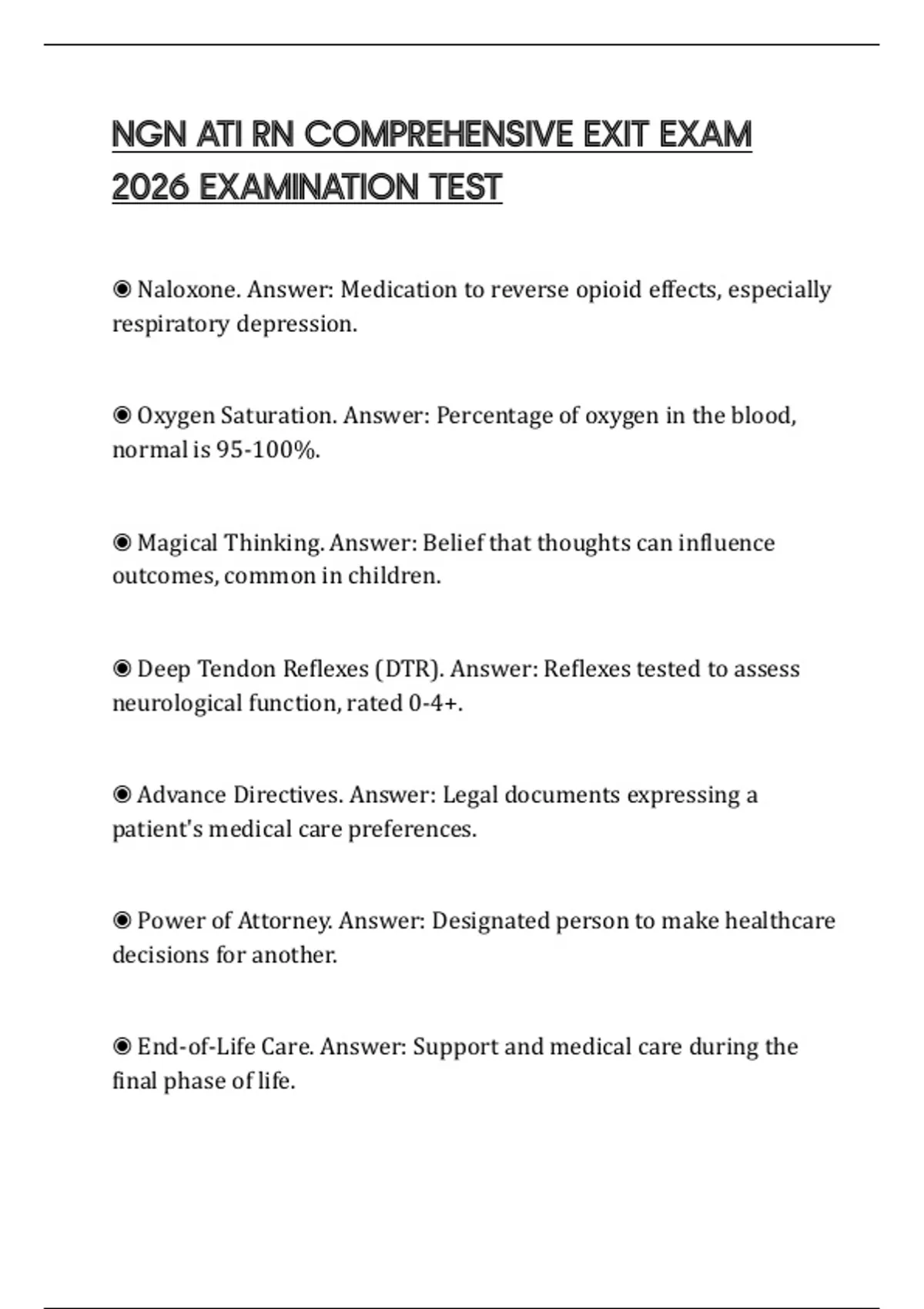 NGN ATI RN COMPREHENSIVE EXIT EXAM 2026 EXAMINATION TEST

◉ Naloxone. Answer: Medication to reverse opioid effects, especially respiratory depression.

◉ Oxygen Saturation. Answer: Percentage of oxygen in the blood, normal is 95-100%.

◉ Magical Thinking. Answer: Belief that thoughts can influence outcomes, common in children.

◉ Deep Tendon Reflexes (DTR). Answer: Reflexes tested to assess neurological function, rated 0-4+.

◉ Advance Directives. Answer: Legal documents expressing a patient's medical care preferences.

◉ Power of Attorney. Answer: Designated person to make healthcare decisions for another.

◉ End-of-Life Care. Answer: Support and medical care during the final phase of life.